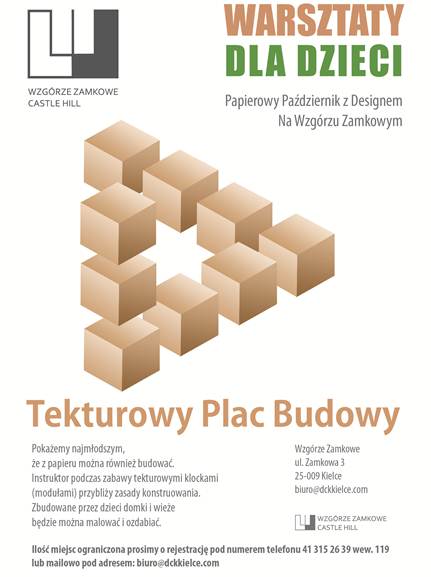 WZGÓRZE ZAMKOWE
CASTLE HILL

WARSZTATY
DLA DZIECI

Papierowy Październik z Designem
Na Wzgórzu Zamkowym

Tekturowy Plac Budowy

Pokażemy najmłodszym,
że z papieru można również budować.
Instruktor podczas zabawy tekturowymi klockami (modułami) przybliży zasady konstruowania.
Zbudowane przez dzieci domki i wieże będzie można malować i ozdabiać.

Wzgórze Zamkowe
ul. Zamkowa 3
25-009 Kielce
biuro@dckkielce.com

WZGÓRZE ZAMKOWE
CASTLE HILL

Ilość miejsc ograniczona prosimy o rejestrację pod numerem telefonu 41 315 26 39 wew. 119
lub mailowo pod adresem: biuro@dckkielce.com